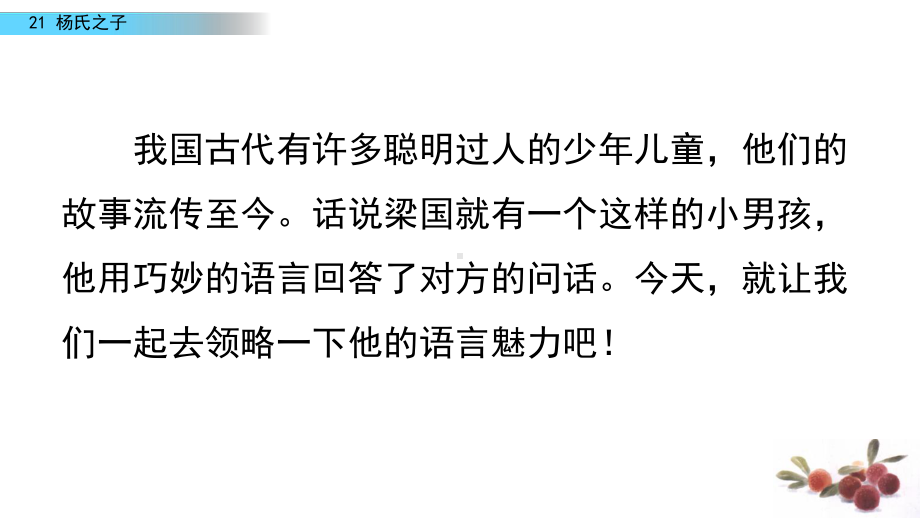 21 杨氏之子

我国古代有许多聪明过人的少年儿童，他们的故事流传至今。话说梁国就有一个这样的小男孩，他用巧妙的语言回答了对方的问话。今天，就让我们一起去领略一下他的语言魅力吧！